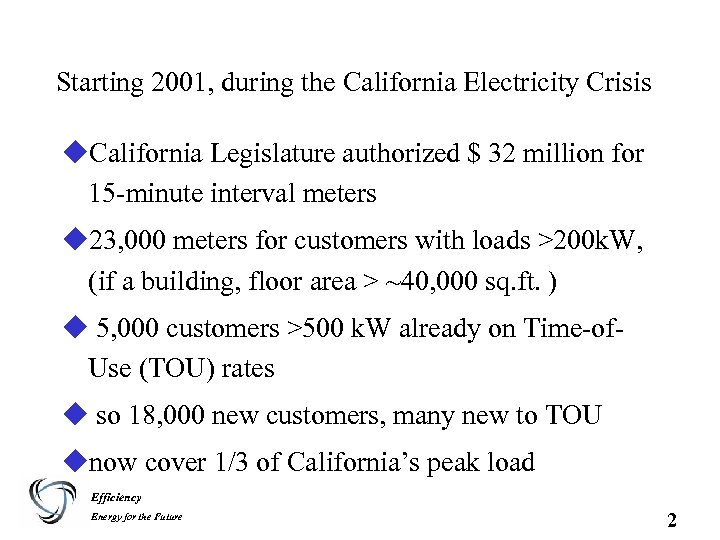 Starting 2001, during the California Electricity Crisis

◆California Legislature authorized \$ 32 million for 15-minute interval meters

◆23,000 meters for customers with loads >200kW, (if a building, floor area > ~40,000 sq.ft. )

◆ 5,000 customers >500 kW already on Time-of-Use (TOU) rates

◆ so 18,000 new customers, many new to TOU

◆now cover 1/3 of California's peak load

Efficiency
Energy for the Future

2